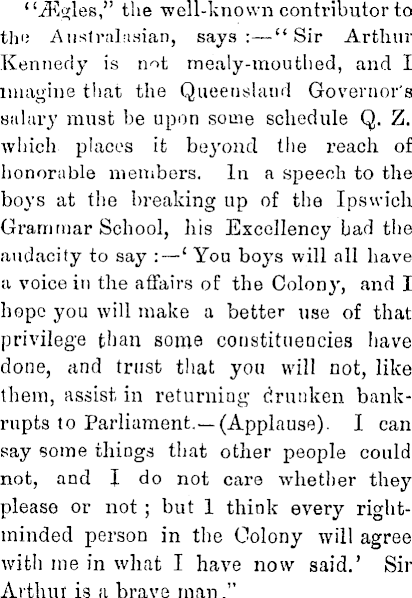 "Ægles," the well-known contributor to the Australasian, says :—"Sir Arthur Kennedy is not mealy-mouthed, and I imagine that the Queensland Governor's salary must be upon some schedule Q. Z. which places it beyond the reach of honorable members. In a speech to the boys at the breaking up of the Ipswich Grammar School, his Excellency had the audacity to say :—'You boys will all have a voice in the affairs of the Colony, and I hope you will make a better use of that privilege than some constituencies have done, and trust that you will not, like them, assist in returning drunken bankrupts to Parliament.—(Applause). I can say some things that other people could not, and I do not care whether they please or not ; but I think every right-minded person in the Colony will agree with me in what I have now said.' Sir Arthur is a brave man."